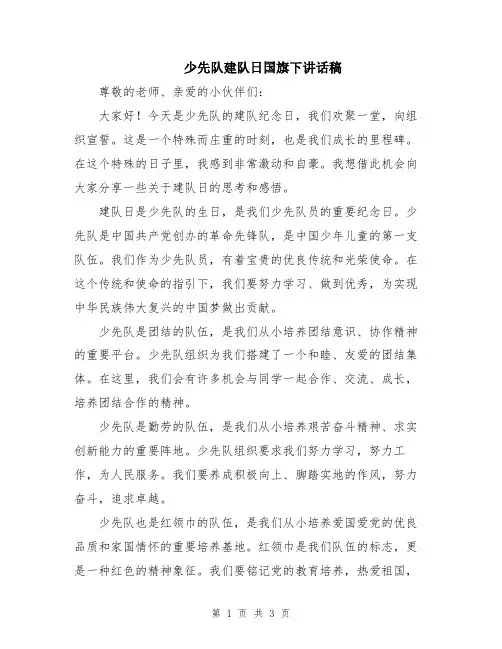 少先队建队日国旗下讲话稿

尊敬的老师、亲爱的小伙伴们：

大家好！今天是少先队的建队纪念日，我们欢聚一堂，向组织宣誓。这是一个特殊而庄重的时刻，也是我们成长的里程碑。在这个特殊的日子里，我感到非常激动和自豪。我想借此机会向大家分享一些关于建队日的思考和感悟。

建队日是少先队的生日，是我们少先队员的重要纪念日。少先队是中国共产党创办的革命先锋队，是中国少年儿童的第一支队伍。我们作为少先队员，有着宝贵的优良传统和光荣使命。在这个传统和使命的指引下，我们要努力学习、做到优秀，为实现中华民族伟大复兴的中国梦做出贡献。

少先队是团结的队伍，是我们从小培养团结意识、协作精神的重要平台。少先队组织为我们搭建了一个和睦、友爱的团结集体。在这里，我们会有许多机会与同学一起合作、交流、成长，培养团结合作的精神。

少先队是勤劳的队伍，是我们从小培养艰苦奋斗精神、求实创新能力的重要阵地。少先队组织要求我们努力学习，努力工作，为人民服务。我们要养成积极向上、脚踏实地的作风，努力奋斗，追求卓越。

少先队也是红领巾的队伍，是我们从小培养爱国爱党的优良品质和家国情怀的重要培养基地。红领巾是我们队伍的标志，更是一种红色的精神象征。我们要铭记党的教育培养，热爱祖国，

第 1 页 共 3 页